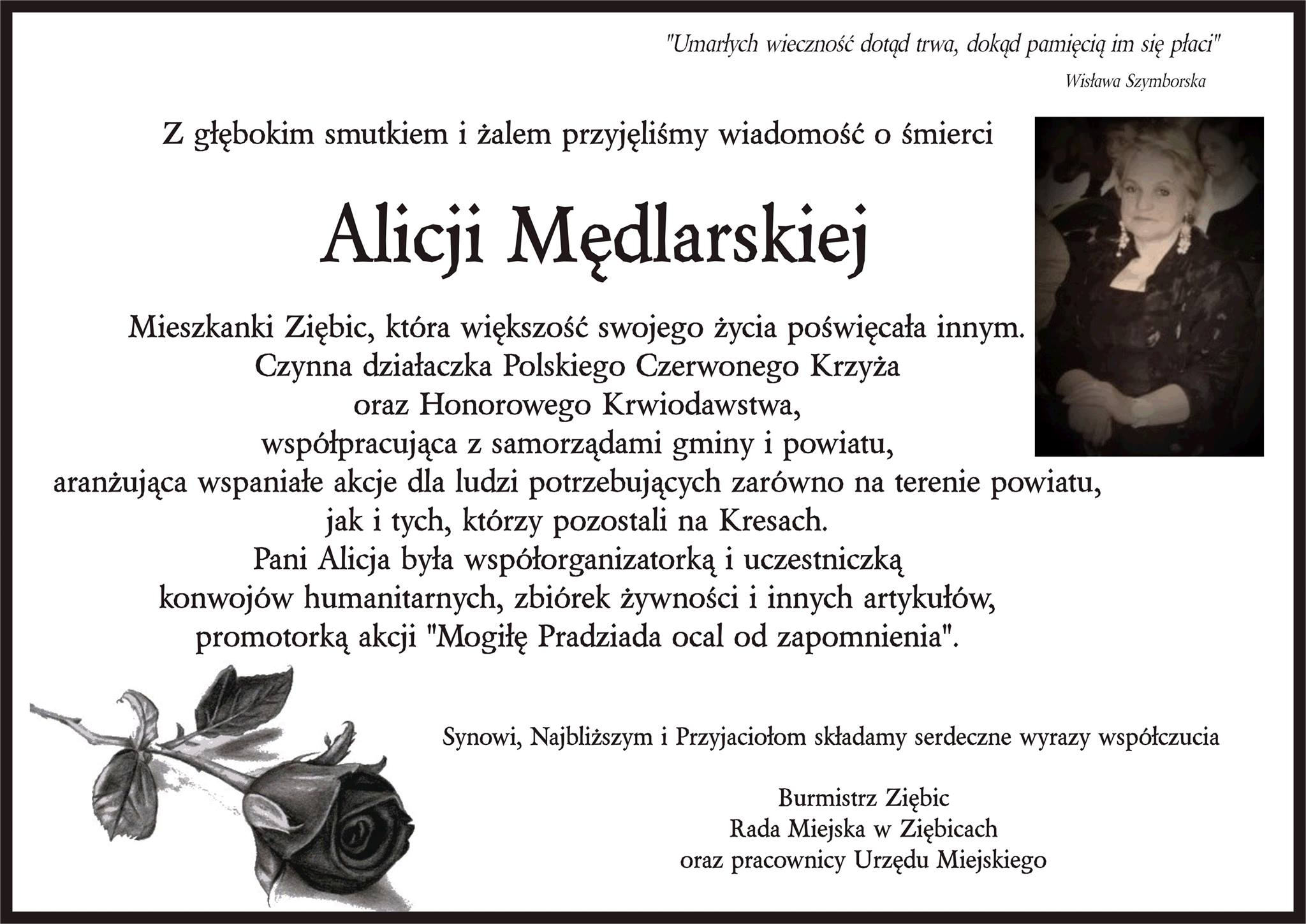 "Umarłych wieczność dotąd trwa, dokąd pamięcią im się płaci"

Wisława Szymborska

Z głębokim smutkiem i żalem przyjęliśmy wiadomość o śmierci

Alicji Mędlarskiej

Mieszkanki Ziębic, która większość swojego życia poświęcała innym.
Czynna działaczka Polskiego Czerwonego Krzyża
oraz Honorowego Krwiodawstwa,
współpracująca z samorządami gminy i powiatu,
aranżująca wspaniałe akcje dla ludzi potrzebujących zarówno na terenie powiatu,
jak i tych, którzy pozostali na Kresach.
Pani Alicja była współorganizatorką i uczestniczką
konwojów humanitarnych, zbiórek żywności i innych artykułów,
promotorką akcji "Mogiłę Pradziada ocal od zapomnienia".

Synowi, Najbliższym i Przyjaciołom składamy serdeczne wyrazy współczucia

Burmistrz Ziębic
Rada Miejska w Ziębicach
oraz pracownicy Urzędu Miejskiego